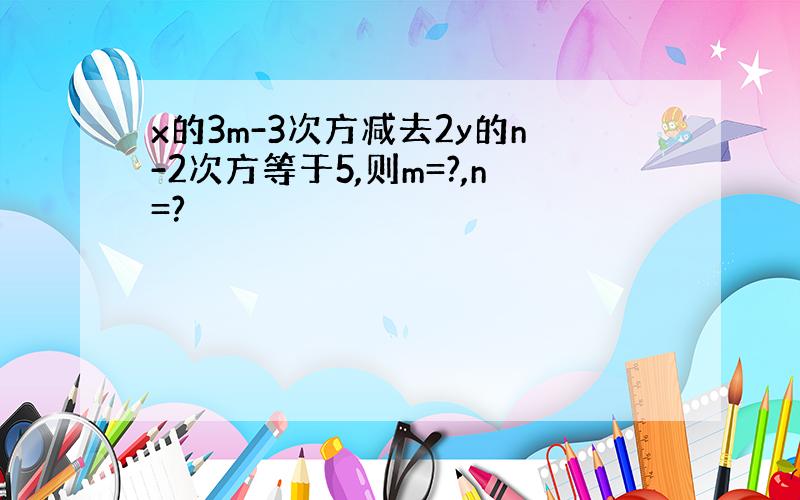 x的3m-3次方减去2y的n-2次方等于5,则m=?,n=?